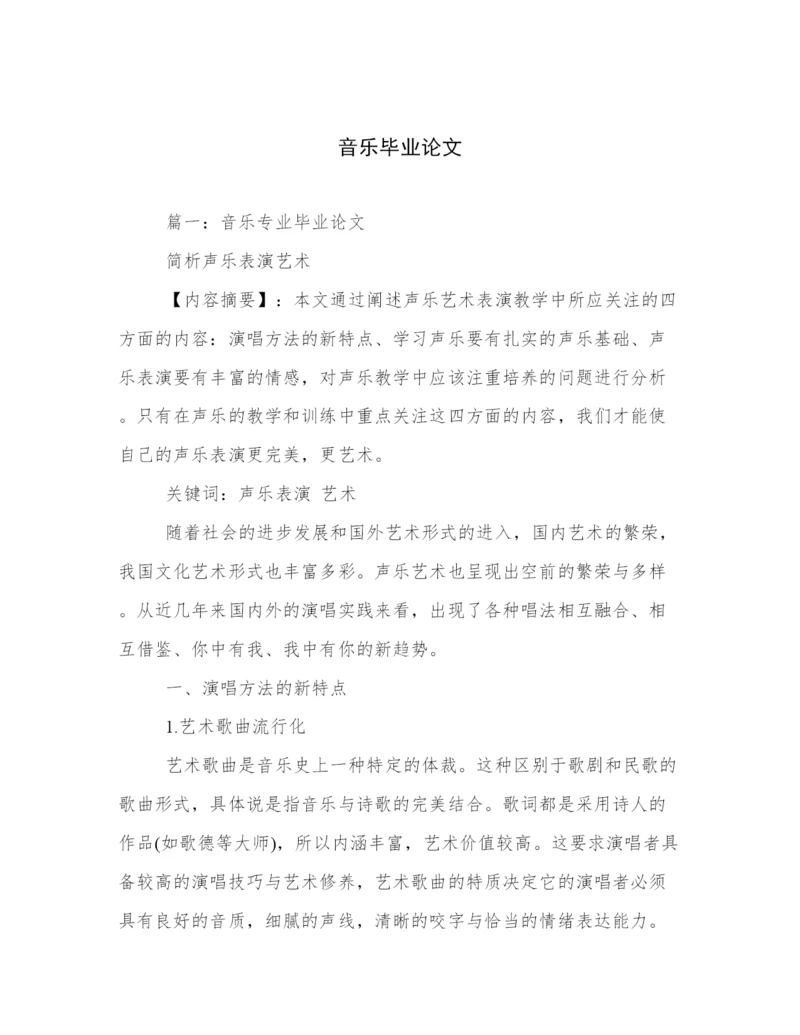 音乐毕业论文

篇一：音乐专业毕业论文

简析声乐表演艺术

【内容摘要】：本文通过阐述声乐艺术表演教学中所应关注的四方面的内容：演唱方法的新特点、学习声乐要有扎实的声乐基础、声乐表演要有丰富的情感，对声乐教学中应该注重培养的问题进行分析。只有在声乐的教学和训练中重点关注这四方面的内容，我们才能使自己的声乐表演更完美，更艺术。

关键词：声乐表演 艺术

随着社会的进步发展和国外艺术形式的进入，国内艺术的繁荣，我国文化艺术形式也丰富多彩。声乐艺术也呈现出空前的繁荣与多样。从近几年来国内外的演唱实践来看，出现了各种唱法相互融合、相互借鉴、你中有我、我中有你的新趋势。

一、演唱方法的新特点

1.艺术歌曲流行化

艺术歌曲是音乐史上一种特定的体裁。这种区别于歌剧和民歌的歌曲形式，具体说是指音乐与诗歌的完美结合。歌词都是采用诗人的作品(如歌德等大师)，所以内涵丰富，艺术价值较高。这要求演唱者具备较高的演唱技巧与艺术修养，艺术歌曲的特质决定它的演唱者必须具有良好的音质，细腻的声线，清晰的咬字与恰当的情绪表达能力。